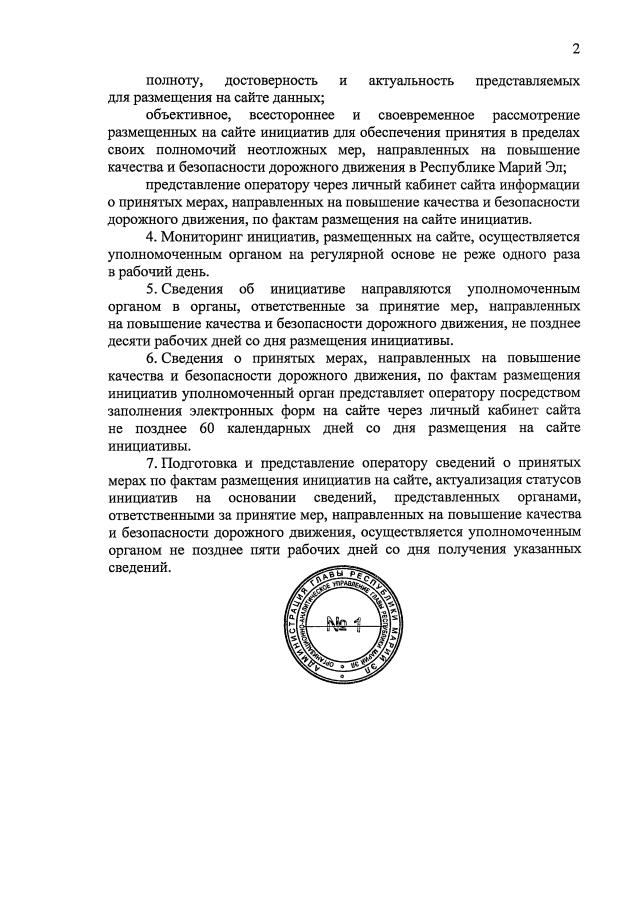 2

полноту, достоверность и актуальность представляемых для размещения на сайте данных;

объективное, всестороннее и своевременное рассмотрение размещенных на сайте инициатив для обеспечения принятия в пределах своих полномочий неотложных мер, направленных на повышение качества и безопасности дорожного движения в Республике Марий Эл;

представление оператору через личный кабинет сайта информации о принятых мерах, направленных на повышение качества и безопасности дорожного движения, по фактам размещения на сайте инициатив.

4. Мониторинг инициатив, размещенных на сайте, осуществляется уполномоченным органом на регулярной основе не реже одного раза в рабочий день.

5. Сведения об инициативе направляются уполномоченным органом в органы, ответственные за принятие мер, направленных на повышение качества и безопасности дорожного движения, не позднее десяти рабочих дней со дня размещения инициативы.

6. Сведения о принятых мерах, направленных на повышение качества и безопасности дорожного движения, по фактам размещения инициатив уполномоченный орган представляет оператору посредством заполнения электронных форм на сайте через личный кабинет сайта не позднее 60 календарных дней со дня размещения на сайте инициативы.

7. Подготовка и представление оператору сведений о принятых мерах по фактам размещения инициатив на сайте, актуализация статусов инициатив на основании сведений, представленных органами, ответственными за принятие мер, направленных на повышение качества и безопасности дорожного движения, осуществляется уполномоченным органом не позднее пяти рабочих дней со дня получения указанных сведений.

АДМИНИСТРАЦИЯ ГЛАВЫ РЕСПУБЛИКИ МАРИЙ ЭЛ
ОРГАНИЗАЦИОННО-АНАЛИТИЧЕСКОЕ УПРАВЛЕНИЕ ГЛАВЫ РЕСПУБЛИКИ МАРИЙ ЭЛ
№ 1